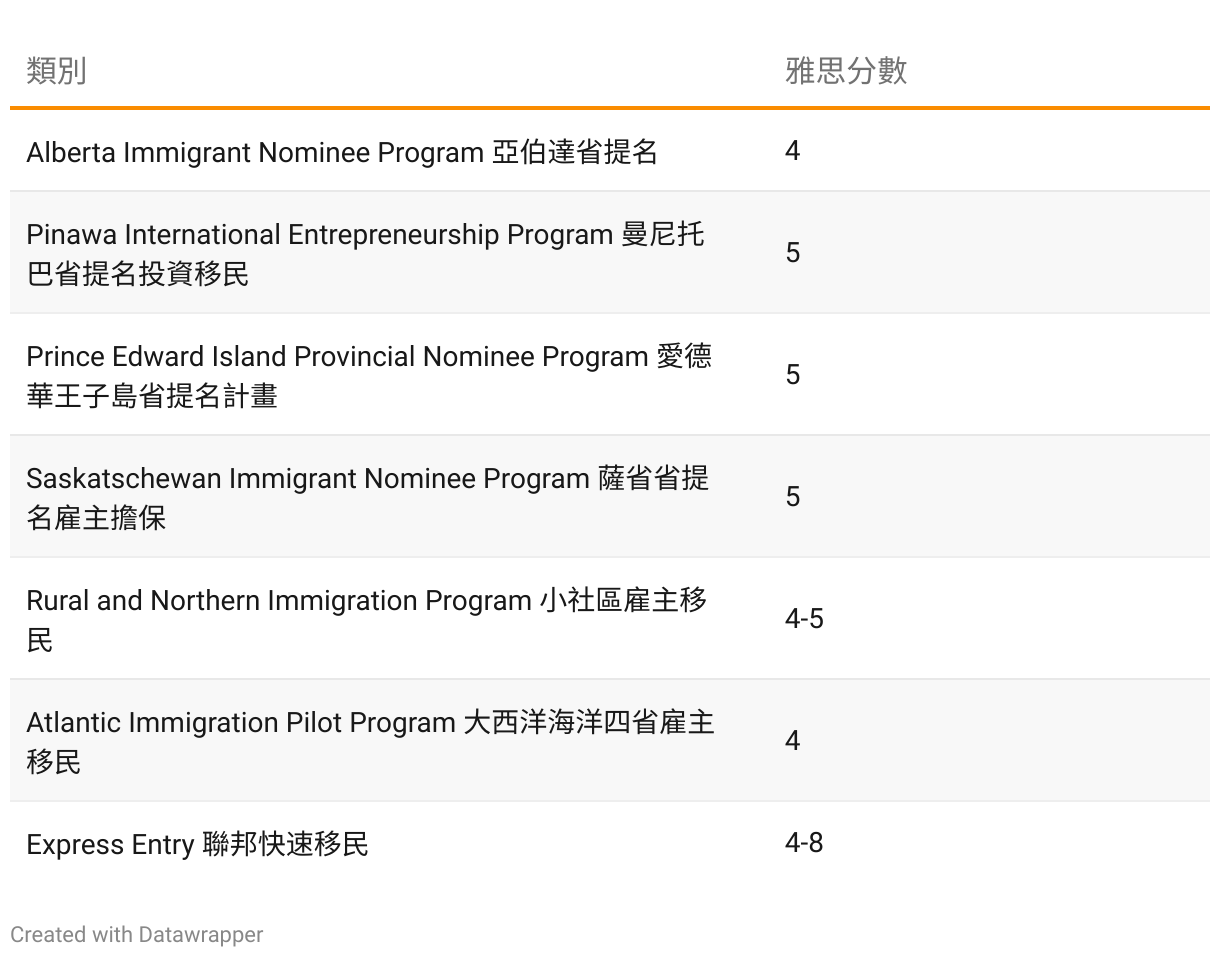 | 類別 | 雅思分數 |
|---|---|
| Alberta Immigrant Nominee Program 亞伯達省提名 | 4 |
| Pinawa International Entrepreneurship Program 曼尼托巴省提名投資移民 | 5 |
| Prince Edward Island Provincial Nominee Program 愛德華王子島省提名計畫 | 5 |
| Saskatschewan Immigrant Nominee Program 薩省省提名雇主擔保 | 5 |
| Rural and Northern Immigration Program 小社區雇主移民 | 4-5 |
| Atlantic Immigration Pilot Program 大西洋海洋四省雇主移民 | 4 |
| Express Entry 聯邦快速移民 | 4-8 |

Created with Datawrapper